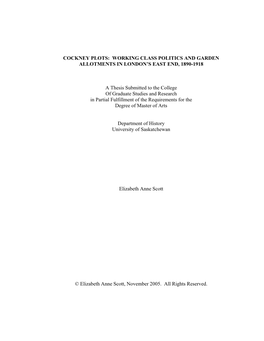 COCKNEY PLOTS: WORKING CLASS POLITICS AND GARDEN ALLOTMENTS IN LONDON'S EAST END, 1890-1918

A Thesis Submitted to the College
Of Graduate Studies and Research
in Partial Fulfillment of the Requirements for the
Degree of Master of Arts

Department of History
University of Saskatchewan

Elizabeth Anne Scott

© Elizabeth Anne Scott, November 2005. All Rights Reserved.